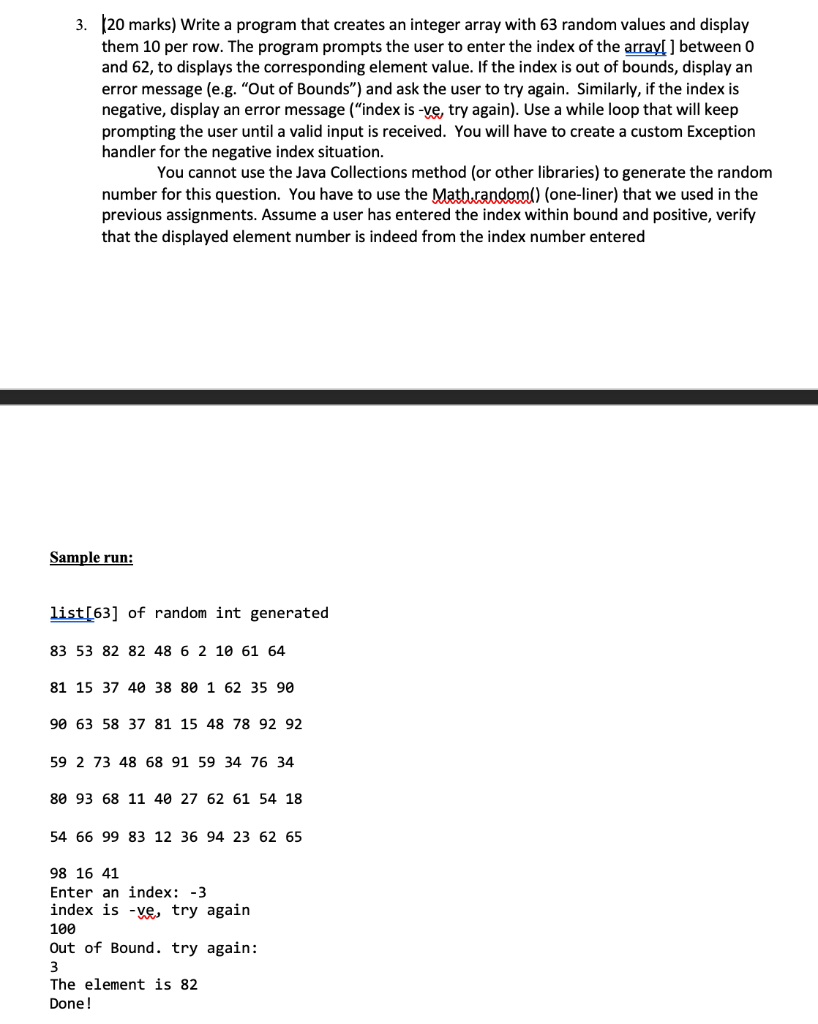 3. (20 marks) Write a program that creates an integer array with 63 random values and display them 10 per row. The program prompts the user to enter the index of the array[ ] between 0 and 62, to displays the corresponding element value. If the index is out of bounds, display an error message (e.g. "Out of Bounds") and ask the user to try again. Similarly, if the index is negative, display an error message ("index is -ve, try again). Use a while loop that will keep prompting the user until a valid input is received. You will have to create a custom Exception handler for the negative index situation.

You cannot use the Java Collections method (or other libraries) to generate the random number for this question. You have to use the Math.random() (one-liner) that we used in the previous assignments. Assume a user has entered the index within bound and positive, verify that the displayed element number is indeed from the index number entered

Sample run:

list[63] of random int generated

83 53 82 82 48 6 2 10 61 64

81 15 37 40 38 80 1 62 35 90

90 63 58 37 81 15 48 78 92 92

59 2 73 48 68 91 59 34 76 34

80 93 68 11 40 27 62 61 54 18

54 66 99 83 12 36 94 23 62 65

98 16 41
Enter an index: -3
index is -ve, try again
100
Out of Bound. try again:
3
The element is 82
Done!